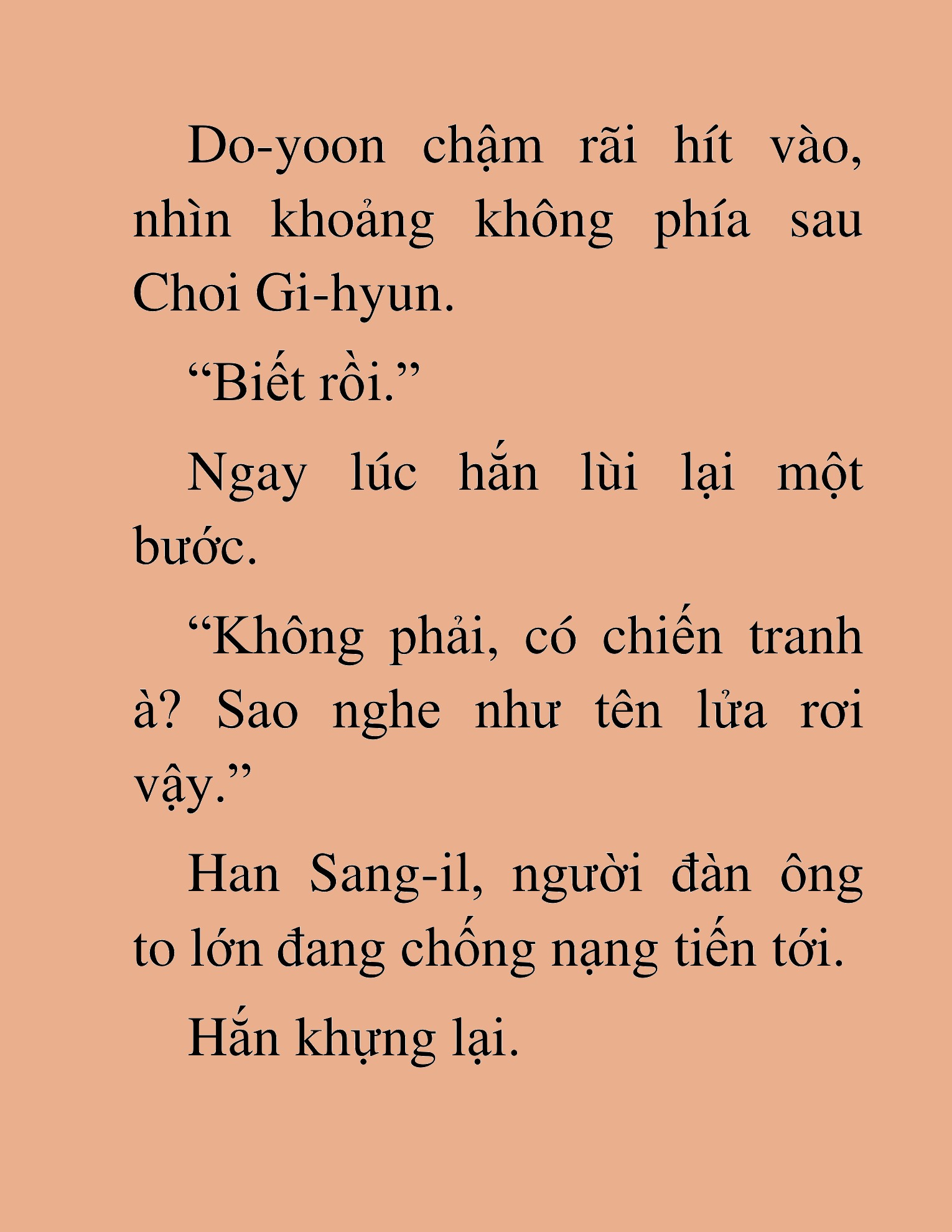 Do-yoon chậm rãi hít vào, nhìn khoảng không phía sau Choi Gi-hyun.

“Biết rồi.”

Ngay lúc hắn lùi lại một bước.

“Không phải, có chiến tranh à? Sao nghe như tên lửa rơi vậy.”

Han Sang-il, người đàn ông to lớn đang chống nạng tiến tới.

Hắn khựng lại.